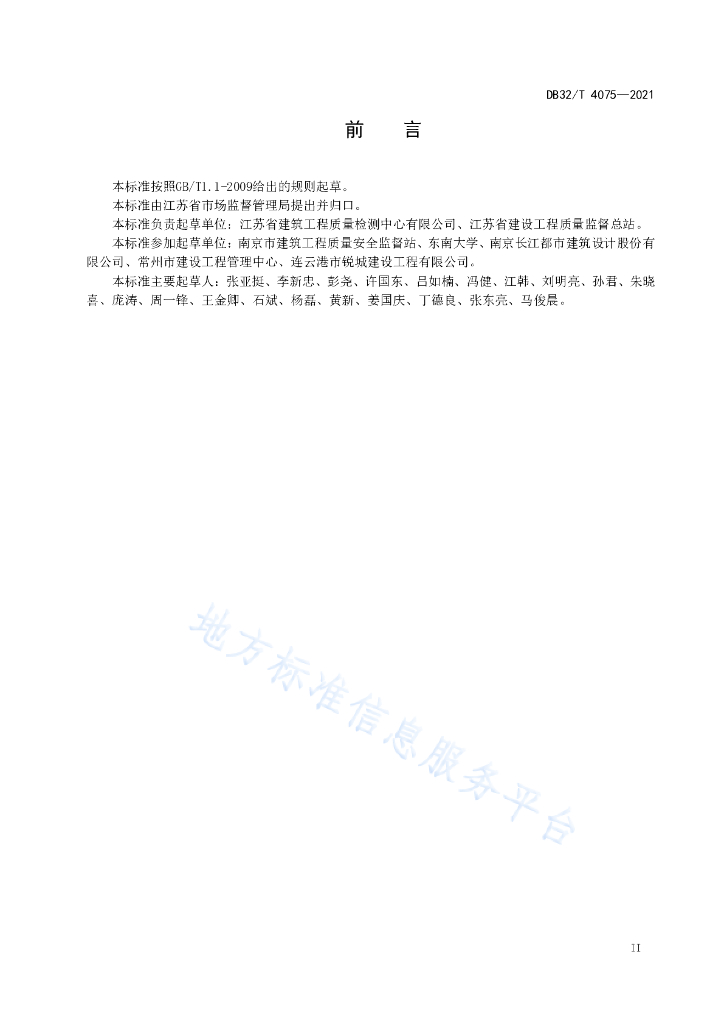 DB32/T 4075—2021

前　言

本标准按照GB/T1.1-2009给出的规则起草。

本标准由江苏省市场监督管理局提出并归口。

本标准负责起草单位：江苏省建筑工程质量检测中心有限公司、江苏省建设工程质量监督总站。

本标准参加起草单位：南京市建筑工程质量安全监督站、东南大学、南京长江都市建筑设计股份有限公司、常州市建设工程管理中心、连云港市锐城建设工程有限公司。

本标准主要起草人：张亚挺、李新忠、彭尧、许国东、吕如楠、冯健、江韩、刘明亮、孙君、朱晓喜、庞涛、周一锋、王金辉、石斌、杨磊、黄新、姜国庆、丁德良、张东亮、马俊晨。

地方标准信息服务平台

II